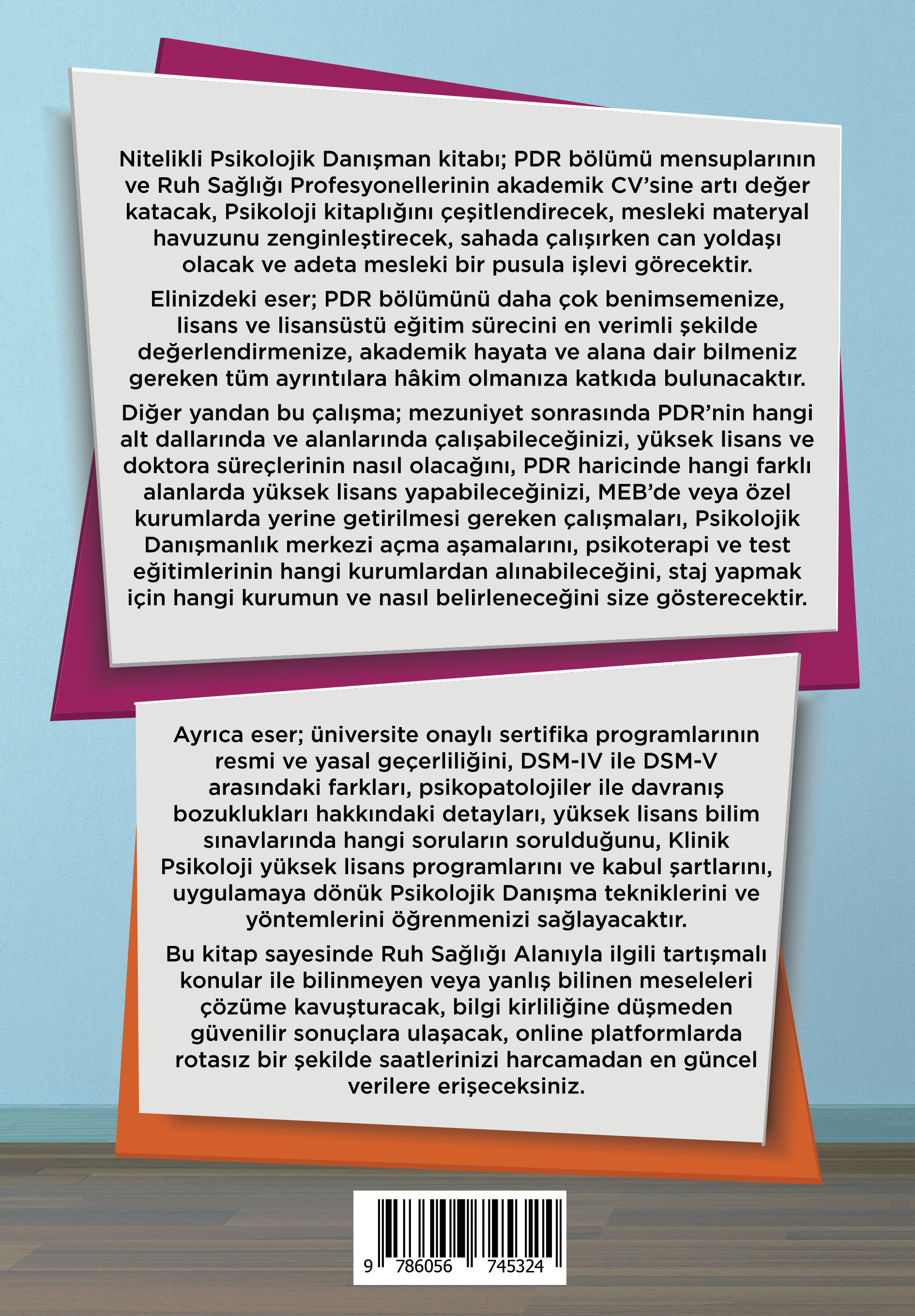 Nitelikli Psikolojik Danışman kitabı; PDR bölümü mensuplarının ve Ruh Sağlığı Profesyonellerinin akademik CV'sine artı değer katacak, Psikoloji kitaplığını çeşitlendirecek, mesleki materyal havuzunu zenginleştirecek, sahada çalışırken can yoldaşı olacak ve adeta mesleki bir pusula işlevi görecektir.

Elinizdeki eser; PDR bölümünü daha çok benimsemenize, lisans ve lisansüstü eğitim sürecini en verimli şekilde değerlendirmenize, akademik hayata ve alana dair bilmeniz gereken tüm ayrıntılara hâkim olmanıza katkıda bulunacaktır.

Diğer yandan bu çalışma; mezuniyet sonrasında PDR'nin hangi alt dallarında ve alanlarında çalışabileceğinizi, yüksek lisans ve doktora süreçlerinin nasıl olacağını, PDR haricinde hangi farklı alanlarda yüksek lisans yapabileceğinizi, MEB'de veya özel kurumlarda yerine getirilmesi gereken çalışmaları, Psikolojik Danışmanlık merkezi açma aşamalarını, psikoterapi ve test eğitimlerinin hangi kurumlardan alınabileceğini, staj yapmak için hangi kurumun ve nasıl belirleneceğini size gösterecektir.

Ayrıca eser; üniversite onaylı sertifika programlarının resmi ve yasal geçerliliğini, DSM-IV ile DSM-V arasındaki farkları, psikopatolojiler ile davranış bozuklukları hakkındaki detayları, yüksek lisans bilim sınavlarında hangi soruların sorulduğunu, Klinik Psikoloji yüksek lisans programlarını ve kabul şartlarını, uygulamaya dönük Psikolojik Danışma tekniklerini ve yöntemlerini öğrenmenizi sağlayacaktır.

Bu kitap sayesinde Ruh Sağlığı Alanıyla ilgili tartışmalı konular ile bilinmeyen veya yanlış bilinen meseleleri çözüme kavuşturacak, bilgi kirliliğine düşmeden güvenilir sonuçlara ulaşacak, online platformlarda rotasız bir şekilde saatlerinizi harcamadan en güncel verilere erişeceksiniz.

9 786056 745324